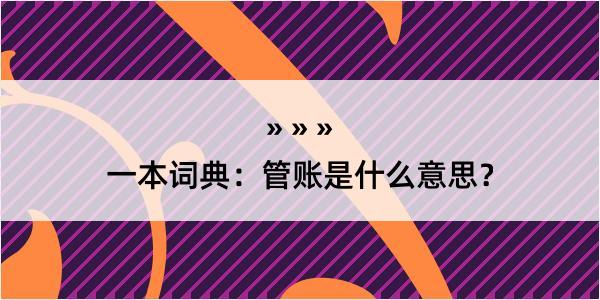 » » »

一本词典：管账是什么意思？